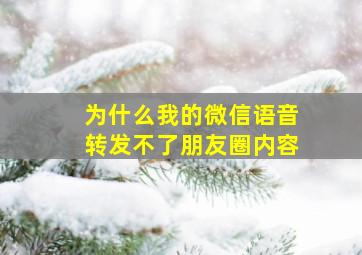 为什么我的微信语音
转发不了朋友圈内容